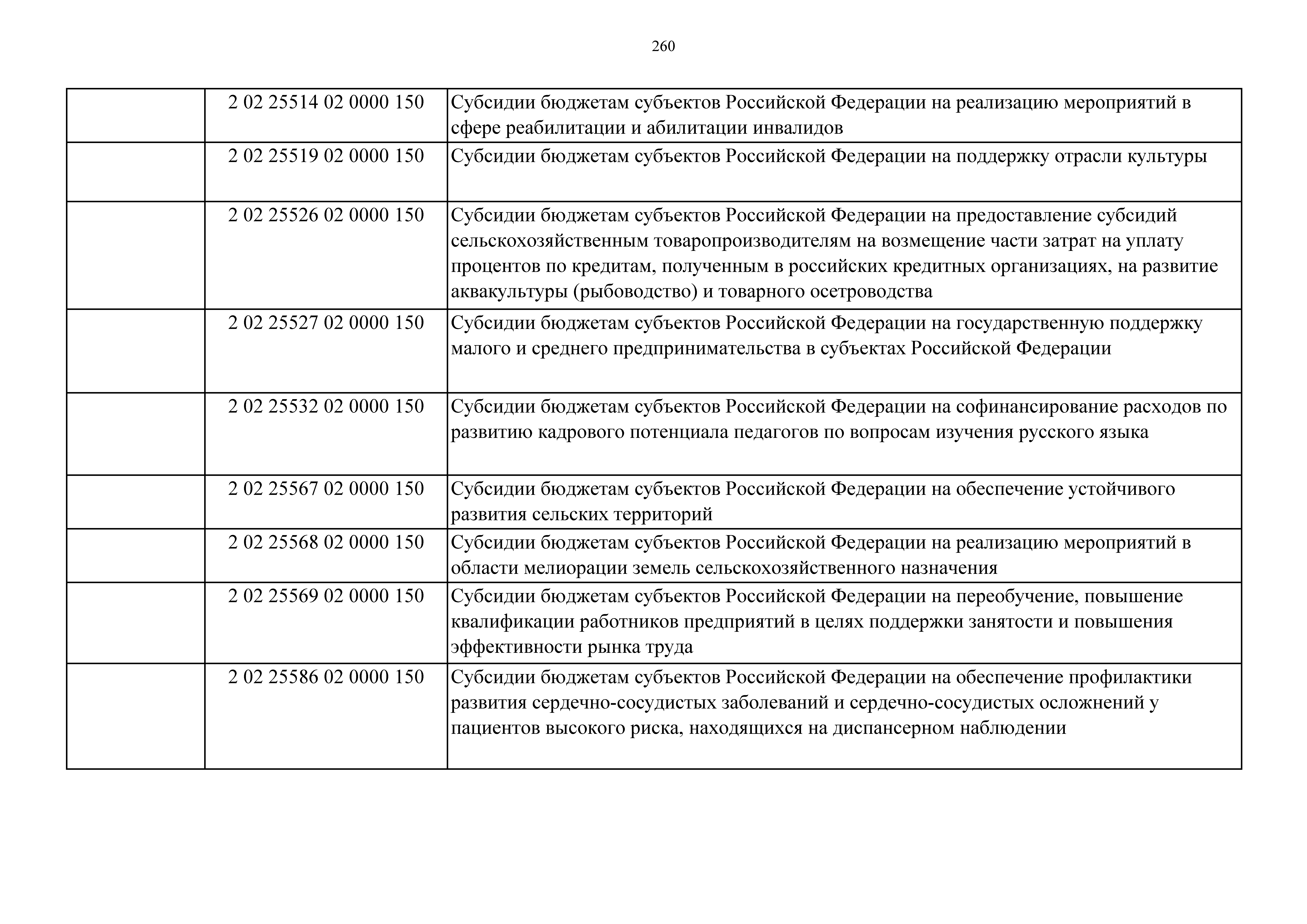 260

|  |  |  |
|---|---|---|
|  | 2 02 25514 02 0000 150 | Субсидии бюджетам субъектов Российской Федерации на реализацию мероприятий в сфере реабилитации и абилитации инвалидов |
|  | 2 02 25519 02 0000 150 | Субсидии бюджетам субъектов Российской Федерации на поддержку отрасли культуры |
|  | 2 02 25526 02 0000 150 | Субсидии бюджетам субъектов Российской Федерации на предоставление субсидий сельскохозяйственным товаропроизводителям на возмещение части затрат на уплату процентов по кредитам, полученным в российских кредитных организациях, на развитие аквакультуры (рыбоводство) и товарного осетроводства |
|  | 2 02 25527 02 0000 150 | Субсидии бюджетам субъектов Российской Федерации на государственную поддержку малого и среднего предпринимательства в субъектах Российской Федерации |
|  | 2 02 25532 02 0000 150 | Субсидии бюджетам субъектов Российской Федерации на софинансирование расходов по развитию кадрового потенциала педагогов по вопросам изучения русского языка |
|  | 2 02 25567 02 0000 150 | Субсидии бюджетам субъектов Российской Федерации на обеспечение устойчивого развития сельских территорий |
|  | 2 02 25568 02 0000 150 | Субсидии бюджетам субъектов Российской Федерации на реализацию мероприятий в области мелиорации земель сельскохозяйственного назначения |
|  | 2 02 25569 02 0000 150 | Субсидии бюджетам субъектов Российской Федерации на переобучение, повышение квалификации работников предприятий в целях поддержки занятости и повышения эффективности рынка труда |
|  | 2 02 25586 02 0000 150 | Субсидии бюджетам субъектов Российской Федерации на обеспечение профилактики развития сердечно-сосудистых заболеваний и сердечно-сосудистых осложнений у пациентов высокого риска, находящихся на диспансерном наблюдении |